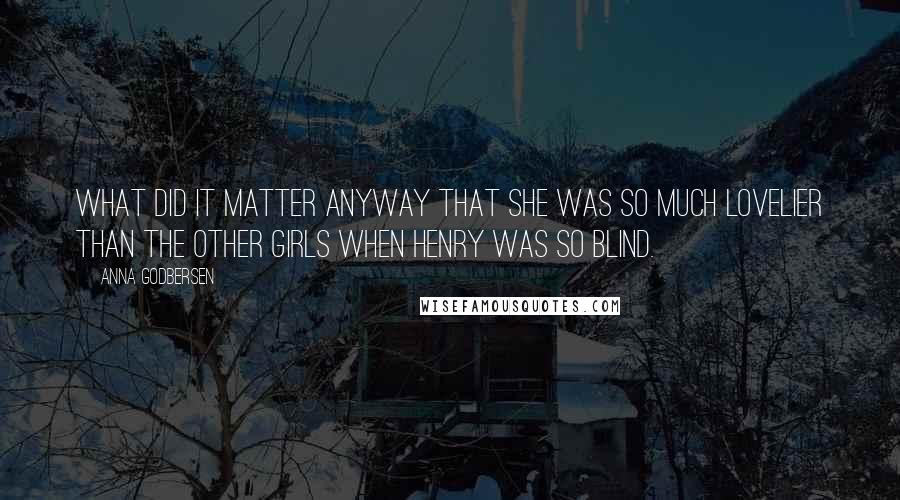 WHAT DID IT MATTER ANYWAY THAT SHE WAS SO MUCH LOVELIER THAN THE OTHER GIRLS WHEN HENRY WAS SO BLIND.

ANNA GODBERSEN

WISEFAMOUSQUOTES.COM